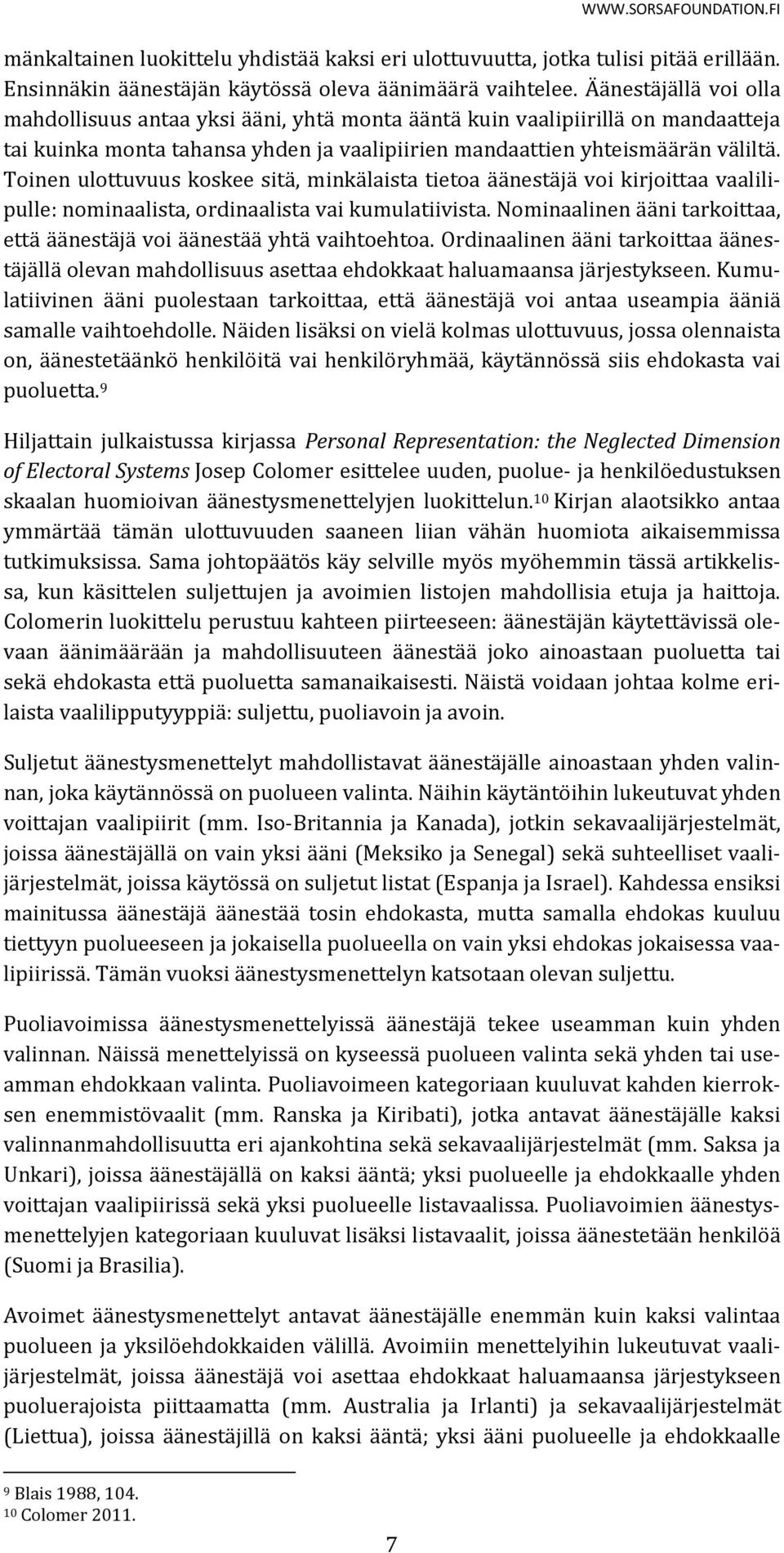 WWW.SORSAFOUNDATION.FI

mänkaltainen luokittelu yhdistää kaksi eri ulottuvuutta, jotka tulisi pitää erillään. Ensinnäkin äänestäjän käytössä oleva äänimäärä vaihtelee. Äänestäjällä voi olla mahdollisuus antaa yksi ääni, yhtä monta ääntä kuin vaalipiirillä on mandaatteja tai kuinka monta tahansa yhden ja vaalipiirien mandaattien yhteismäärän väliltä. Toinen ulottuvuus koskee sitä, minkälaista tietoa äänestäjä voi kirjoittaa vaalilipulle: nominaalista, ordinaalista vai kumulatiivista. Nominaalinen ääni tarkoittaa, että äänestäjä voi äänestää yhtä vaihtoehtoa. Ordinaalinen ääni tarkoittaa äänestäjällä olevan mahdollisuus asettaa ehdokkaat haluamaansa järjestykseen. Kumulatiivinen ääni puolestaan tarkoittaa, että äänestäjä voi antaa useampia ääniä samalle vaihtoehdolle. Näiden lisäksi on vielä kolmas ulottuvuus, jossa olennaista on, äänestetäänkö henkilöitä vai henkilöryhmää, käytännössä siis ehdokasta vai puoluetta.$^9$

Hiljattain julkaistussa kirjassa Personal Representation: the Neglected Dimension of Electoral Systems Josep Colomer esittelee uuden, puolue- ja henkilöedustuksen skaalan huomioivan äänestysmenettelyjen luokittelun.$^{10}$ Kirjan alaotsikko antaa ymmärtää tämän ulottuvuuden saaneen liian vähän huomiota aikaisemmissa tutkimuksissa. Sama johtopäätös käy selville myös myöhemmin tässä artikkelissa, kun käsittelen suljettujen ja avoimien listojen mahdollisia etuja ja haittoja. Colomerin luokittelu perustuu kahteen piirteeseen: äänestäjän käytettävissä olevaan äänimäärään ja mahdollisuuteen äänestää joko ainoastaan puoluetta tai sekä ehdokasta että puoluetta samanaikaisesti. Näistä voidaan johtaa kolme erilaista vaalilipputyyppiä: suljettu, puoliavoin ja avoin.

Suljetut äänestysmenettelyt mahdollistavat äänestäjälle ainoastaan yhden valinnan, joka käytännössä on puolueen valinta. Näihin käytäntöihin lukeutuvat yhden voittajan vaalipiirit (mm. Iso-Britannia ja Kanada), jotkin sekavaalijärjestelmät, joissa äänestäjällä on vain yksi ääni (Meksiko ja Senegal) sekä suhteelliset vaalijärjestelmät, joissa käytössä on suljetut listat (Espanja ja Israel). Kahdessa ensiksi mainitussa äänestäjä äänestää tosin ehdokasta, mutta samalla ehdokas kuuluu tiettyyn puolueeseen ja jokaisella puolueella on vain yksi ehdokas jokaisessa vaalipiirissä. Tämän vuoksi äänestysmenettelyn katsotaan olevan suljettu.

Puoliavoimissa äänestysmenettelyissä äänestäjä tekee useamman kuin yhden valinnan. Näissä menettelyissä on kyseessä puolueen valinta sekä yhden tai useamman ehdokkaan valinta. Puoliavoimeen kategoriaan kuuluvat kahden kierroksen enemmistövaalit (mm. Ranska ja Kiribati), jotka antavat äänestäjälle kaksi valinnanmahdollisuutta eri ajankohtina sekä sekavaalijärjestelmät (mm. Saksa ja Unkari), joissa äänestäjällä on kaksi ääntä; yksi puolueelle ja ehdokkaalle yhden voittajan vaalipiirissä sekä yksi puolueelle listavaalissa. Puoliavoimien äänestysmenettelyjen kategoriaan kuuluvat lisäksi listavaalit, joissa äänestetään henkilöä (Suomi ja Brasilia).

Avoimet äänestysmenettelyt antavat äänestäjälle enemmän kuin kaksi valintaa puolueen ja yksilöehdokkaiden välillä. Avoimiin menettelyihin lukeutuvat vaalijärjestelmät, joissa äänestäjä voi asettaa ehdokkaat haluamaansa järjestykseen puoluerajoista piittaamatta (mm. Australia ja Irlanti) ja sekavaalijärjestelmät (Liettua), joissa äänestäjillä on kaksi ääntä; yksi ääni puolueelle ja ehdokkaalle

$^9$ Blais 1988, 104.
$^{10}$ Colomer 2011.

7